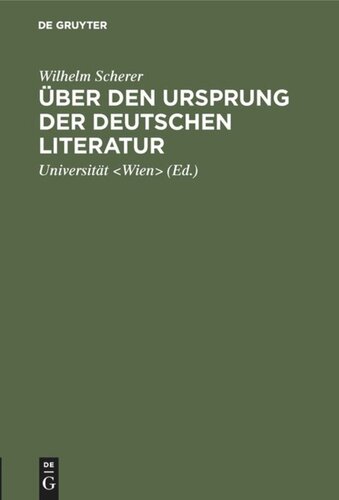 DE GRUYTER

Wilhelm Scherer

ÜBER DEN URSPRUNG DER DEUTSCHEN LITERATUR

Universität <Wien> (Ed.)

DE
G